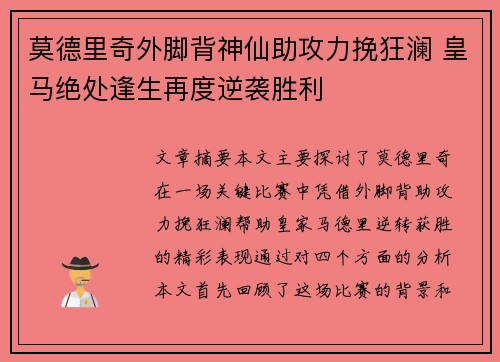 莫德里奇外脚背神仙助攻力挽狂澜 皇马绝处逢生再度逆袭胜利

文章摘要本文主要探讨了莫德里奇在一场关键比赛中凭借外脚背助攻力挽狂澜帮助皇家马德里逆转获胜的精彩表现通过对四个方面的分析本文首先回顾了这场比赛的背景和